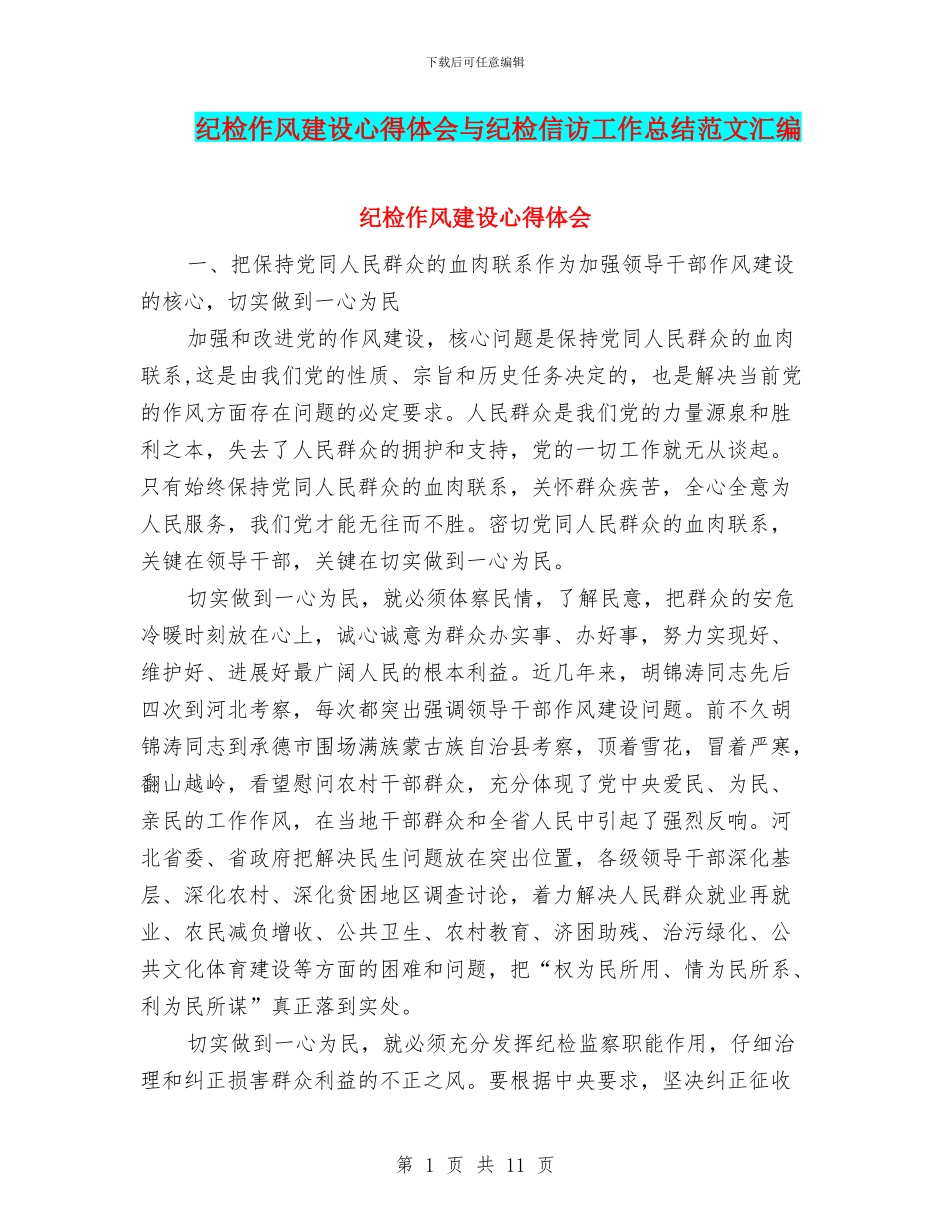 下载后可任意编辑

纪检作风建设心得体会与纪检信访工作总结范文汇编

纪检作风建设心得体会

一、把保持党同人民群众的血肉联系作为加强领导干部作风建设的核心，切实做到一心为民

加强和改进党的作风建设，核心问题是保持党同人民群众的血肉联系,这是由我们党的性质、宗旨和历史任务决定的，也是解决当前党的作风方面存在问题的必定要求。人民群众是我们党的力量源泉和胜利之本，失去了人民群众的拥护和支持，党的一切工作就无从谈起。只有始终保持党同人民群众的血肉联系，关怀群众疾苦，全心全意为人民服务，我们党才能无往而不胜。密切党同人民群众的血肉联系，关键在领导干部，关键在切实做到一心为民。

切实做到一心为民，就必须体察民情，了解民意，把群众的安危冷暖时刻放在心上，诚心诚意为群众办实事、办好事，努力实现好、维护好、进展好最广阔人民的根本利益。近几年来，胡锦涛同志先后四次到河北考察，每次都突出强调领导干部作风建设问题。前不久胡锦涛同志到承德市围场满族蒙古族自治县考察，顶着雪花，冒着严寒，翻山越岭，看望慰问农村干部群众，充分体现了党中央爱民、为民、亲民的工作作风，在当地干部群众和全省人民中引起了强烈反响。河北省委、省政府把解决民生问题放在突出位置，各级领导干部深化基层、深化农村、深化贫困地区调查讨论，着力解决人民群众就业再就业、农民减负增收、公共卫生、农村教育、济困助残、治污绿化、公共文化体育建设等方面的困难和问题，把“权为民所用、情为民所系、利为民所谋”真正落到实处。

切实做到一心为民，就必须充分发挥纪检监察职能作用，仔细治理和纠正损害群众利益的不正之风。要根据中央要求，坚决纠正征收

第 1 页 共 11 页